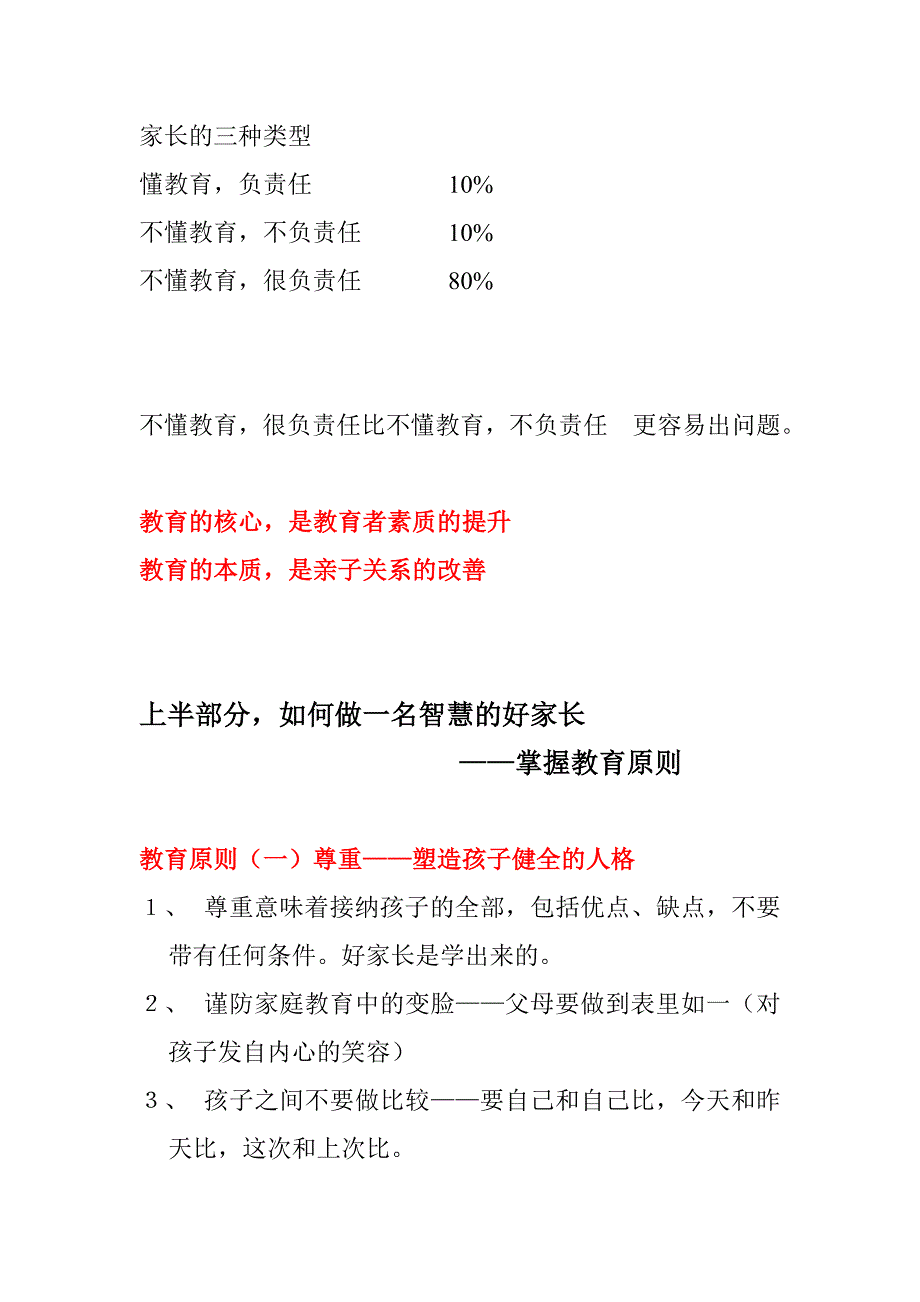 家长的三种类型

懂教育，负责任　　　10%

不懂教育，不负责任　　10%

不懂教育，很负责任　　80%

不懂教育，很负责任比不懂教育，不负责任　更容易出问题。

教育的核心，是教育者素质的提升

教育的本质，是亲子关系的改善

上半部分，如何做一名智慧的好家长

——掌握教育原则

教育原则（一）尊重——塑造孩子健全的人格

1、 尊重意味着接纳孩子的全部，包括优点、缺点，不要带有任何条件。好家长是学出来的。

2、 谨防家庭教育中的变脸——父母要做到表里如一（对孩子发自内心的笑容）

3、 孩子之间不要做比较——要自己和自己比，今天和昨天比，这次和上次比。